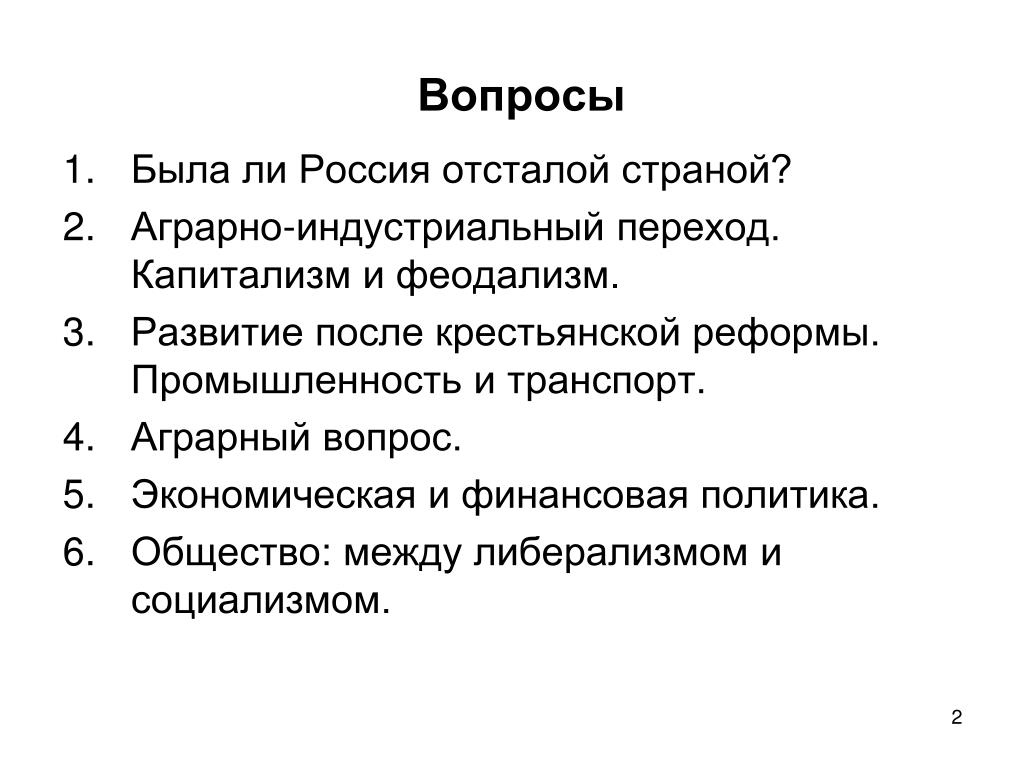 Вопросы

1. Была ли Россия отсталой страной?
2. Аграрно-индустриальный переход. Капитализм и феодализм.
3. Развитие после крестьянской реформы. Промышленность и транспорт.
4. Аграрный вопрос.
5. Экономическая и финансовая политика.
6. Общество: между либерализмом и социализмом.

2